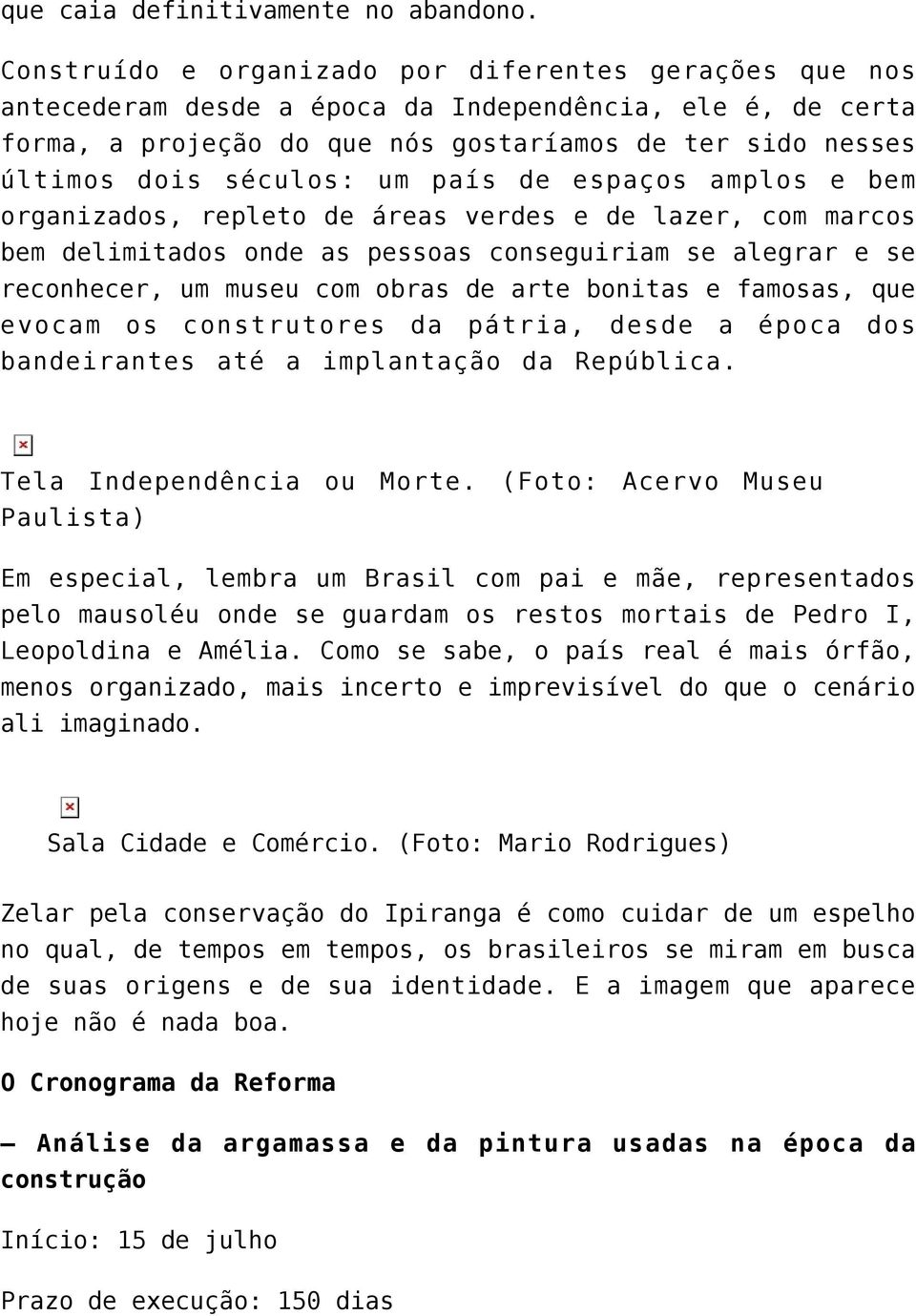 que caia definitivamente no abandono.

Construído e organizado por diferentes gerações que nos antecederam desde a época da Independência, ele é, de certa forma, a projeção do que nós gostaríamos de ter sido nesses últimos dois séculos: um país de espaços amplos e bem organizados, repleto de áreas verdes e de lazer, com marcos bem delimitados onde as pessoas conseguiriam se alegrar e se reconhecer, um museu com obras de arte bonitas e famosas, que evocam os construtores da pátria, desde a época dos bandeirantes até a implantação da República.

Tela Independência ou Morte. (Foto: Acervo Museu Paulista)

Em especial, lembra um Brasil com pai e mãe, representados pelo mausoléu onde se guardam os restos mortais de Pedro I, Leopoldina e Amélia. Como se sabe, o país real é mais órfão, menos organizado, mais incerto e imprevisível do que o cenário ali imaginado.

Sala Cidade e Comércio. (Foto: Mario Rodrigues)

Zelar pela conservação do Ipiranga é como cuidar de um espelho no qual, de tempos em tempos, os brasileiros se miram em busca de suas origens e de sua identidade. E a imagem que aparece hoje não é nada boa.

O Cronograma da Reforma

– Análise da argamassa e da pintura usadas na época da construção

Início: 15 de julho

Prazo de execução: 150 dias